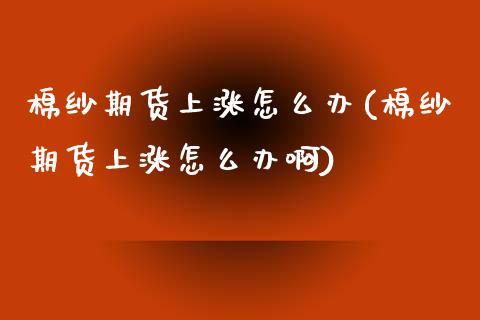 棉纱期货上涨怎么办(棉纱期货上涨怎么办啊)